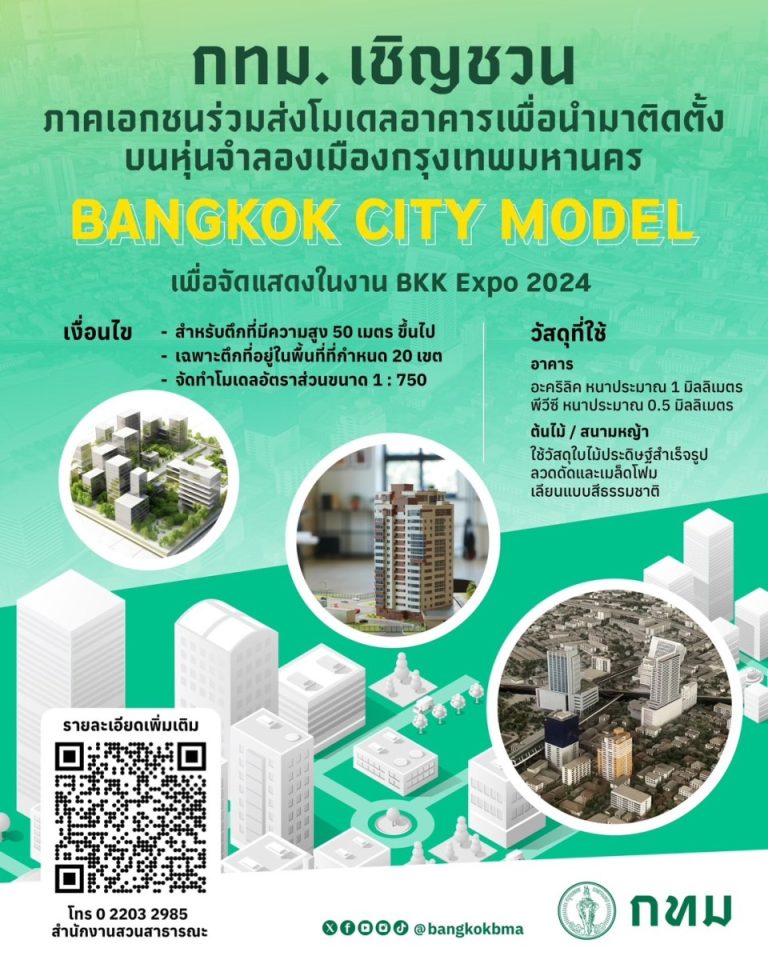 กทม. เชิญชวน
ภาคเอกชนร่วมส่งโมเดลอาคารเพื่อนำมาติดตั้ง
บนหุ่นจำลองเมืองกรุงเทพมหานคร

BANGKOK CITY MODEL

เพื่อจัดแสดงในงาน BKK Expo 2024

เงื่อนไข
- สำหรับตึกที่มีความสูง 50 เมตร ขึ้นไป
- เฉพาะตึกที่อยู่ในพื้นที่ที่กำหนด 20 เขต
- จัดทำโมเดลอัตราส่วนขนาด 1 : 750

วัสดุที่ใช้
อาคาร
อะคริลิค หนาประมาณ 1 มิลลิเมตร
พีวีซี หนาประมาณ 0.5 มิลลิเมตร
ต้นไม้ / สนามหญ้า
ใช้วัสดุใบไม้ประดิษฐ์สำเร็จรูป
ลวดดัดและเมล็ดโฟม
เลียนแบบสีธรรมชาติ

รายละเอียดเพิ่มเติม

โทร 0 2203 2985
สำนักงานสวนสาธารณะ

@bangkokbma

กทม